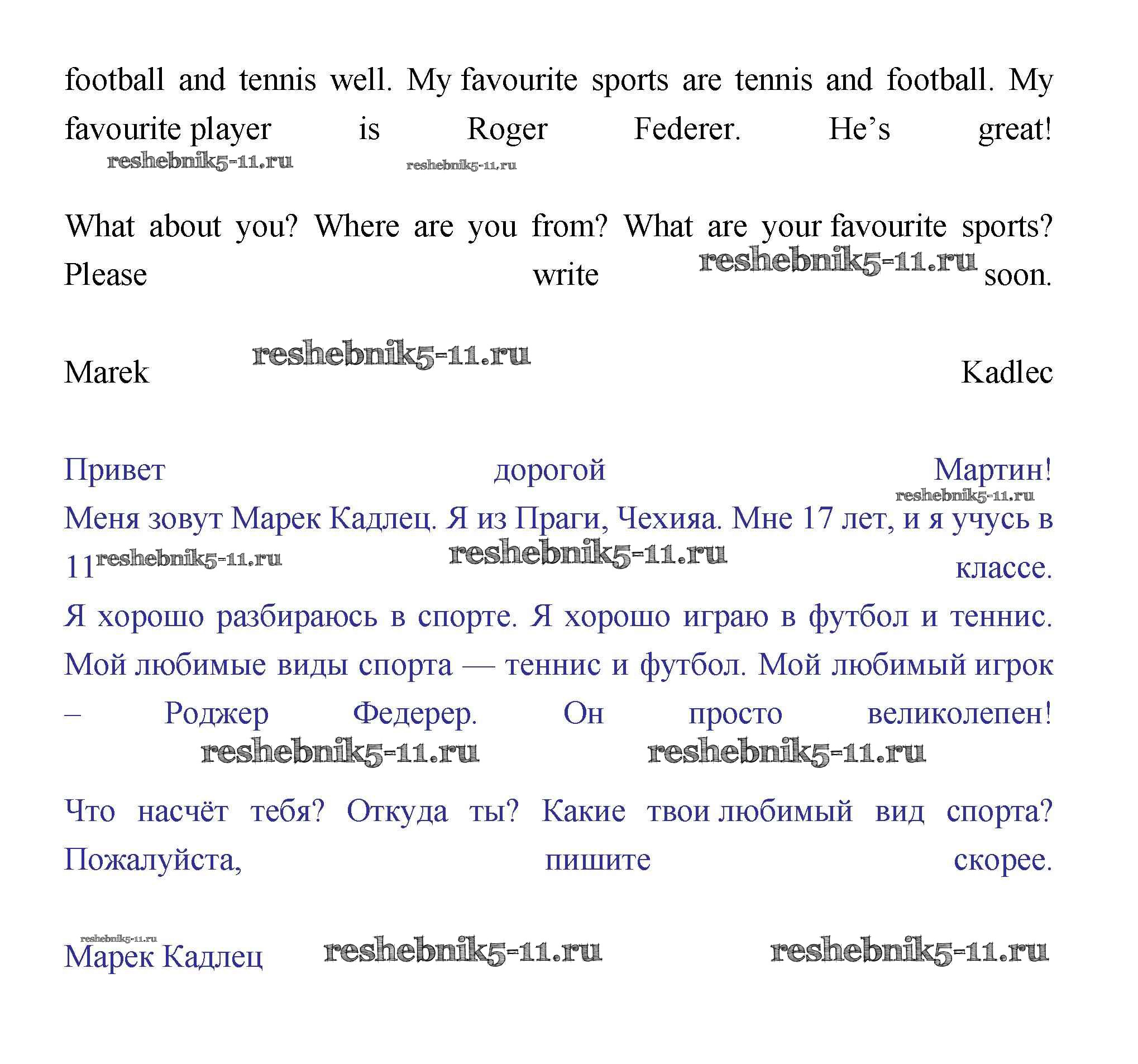 football and tennis well. My favourite sports are tennis and football. My favourite player is Roger Federer. He's great!

What about you? Where are you from? What are your favourite sports? Please write soon.

Marek Kadlec

Привет дорогой Мартин!
Меня зовут Марек Кадлец. Я из Праги, Чехияа. Мне 17 лет, и я учусь в 11 классе.
Я хорошо разбираюсь в спорте. Я хорошо играю в футбол и теннис. Мой любимые виды спорта — теннис и футбол. Мой любимый игрок – Роджер Федерер. Он просто великолепен!

Что насчёт тебя? Откуда ты? Какие твои любимый вид спорта? Пожалуйста, пишите скорее.

Марек Кадлец

reshebnik5-11.ru